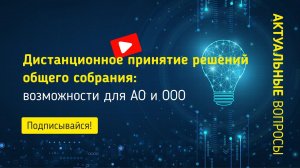 Дистанционное принятие решений общего собрания:
возможности для АО и ООО

Подписывайся!

АКТУАЛЬНЫЕ ВОПРОСЫ